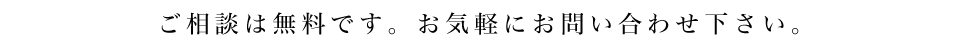 ご相談は無料です。お気軽にお問い合わせ下さい。